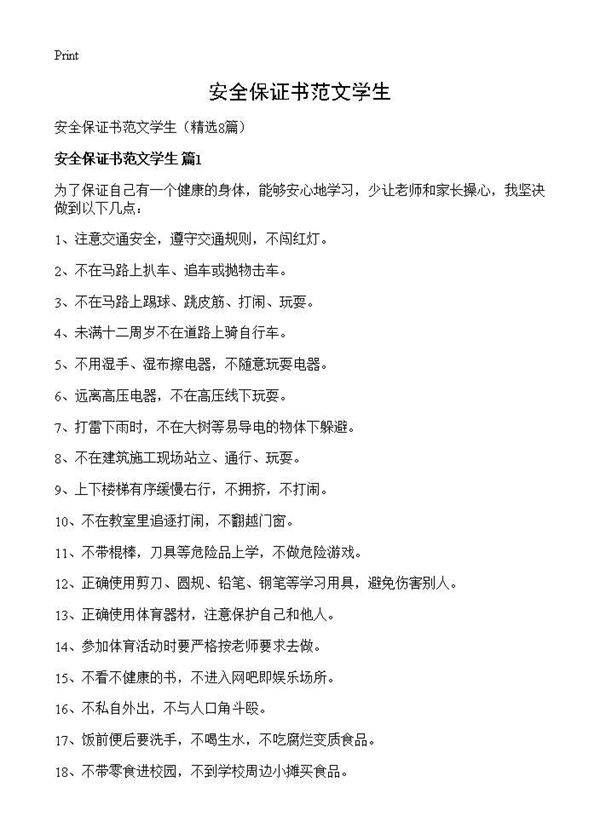 Print

安全保证书范文学生

安全保证书范文学生（精选8篇）

安全保证书范文学生 篇1

为了保证自己有一个健康的身体，能够安心地学习，少让老师和家长操心，我坚决做到以下几点：

1、注意交通安全，遵守交通规则，不闯红灯。

2、不在马路上扒车、追车或抛物击车。

3、不在马路上踢球、跳皮筋、打闹、玩耍。

4、未满十二周岁不在道路上骑自行车。

5、不用湿手、湿布擦电器，不随意玩耍电器。

6、远离高压电器，不在高压线下玩耍。

7、打雷下雨时，不在大树等易导电的物体下躲避。

8、不在建筑施工现场站立、通行、玩耍。

9、上下楼梯有序缓慢右行，不拥挤，不打闹。

10、不在教室里追逐打闹，不翻越门窗。

11、不带棍棒，刀具等危险品上学，不做危险游戏。

12、正确使用剪刀、圆规、铅笔、钢笔等学习用具，避免伤害别人。

13、正确使用体育器材，注意保护自己和他人。

14、参加体育活动时要严格按老师要求去做。

15、不看不健康的书，不进入网吧即娱乐场所。

16、不私自外出，不与人口角斗殴。

17、饭前便后要洗手，不喝生水，不吃腐烂变质食品。

18、不带零食进校园，不到学校周边小摊买食品。